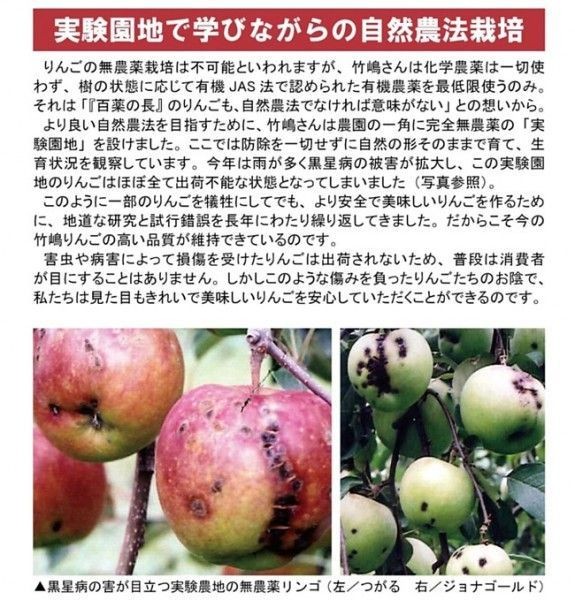 実験園地で学びながらの自然農法栽培

りんごの無農薬栽培は不可能といわれますが、竹嶋さんは化学農薬は一切使わず、樹の状態に応じて有機JAS法で認められた有機農薬を最低限使うのみ。それは「『百薬の長』のりんごも、自然農法でなければ意味がない」との想いから。

より良い自然農法を目指すために、竹嶋さんは農園の一角に完全無農薬の「実験園地」を設けました。ここでは防除を一切せずに自然の形そのままで育て、生育状況を観察しています。今年は雨が多く黒星病の被害が拡大し、この実験園地のりんごはほぼ全て出荷不能な状態となってしまいました（写真参照）。

このように一部のりんごを犠牲にしてでも、より安全で美味しいりんごを作るために、地道な研究と試行錯誤を長年にわたり繰り返してきました。だからこそ今の竹嶋りんごの高い品質が維持できているのです。

害虫や病害によって損傷を受けたりんごは出荷されないため、普段は消費者が目にすることはありません。しかしこのような傷みを負ったりんごたちのお陰で、私たちは見た目もきれいで美味しいりんごを安心していただくことができるのです。

▲黒星病の害が目立つ実験農地の無農薬リンゴ（左／つがる　右／ジョナゴールド）